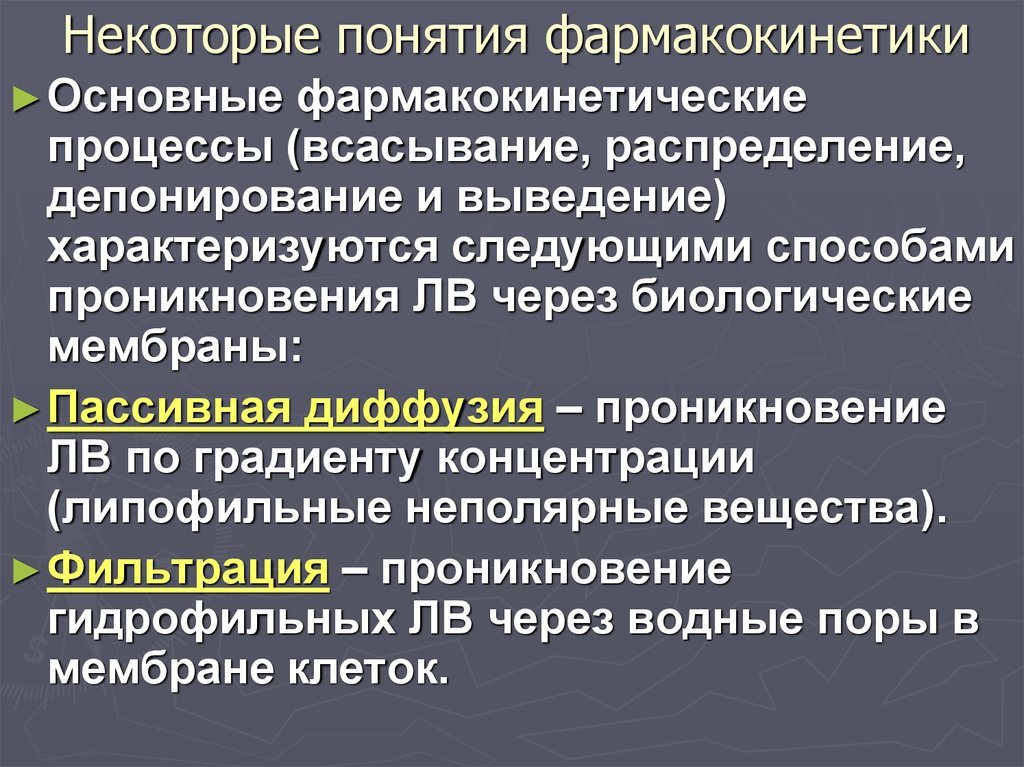 Некоторые понятия фармакокинетики

► Основные фармакокинетические процессы (всасывание, распределение, депонирование и выведение) характеризуются следующими способами проникновения ЛВ через биологические мембраны:

► Пассивная диффузия – проникновение ЛВ по градиенту концентрации (липофильные неполярные вещества).

► Фильтрация – проникновение гидрофильных ЛВ через водные поры в мембране клеток.